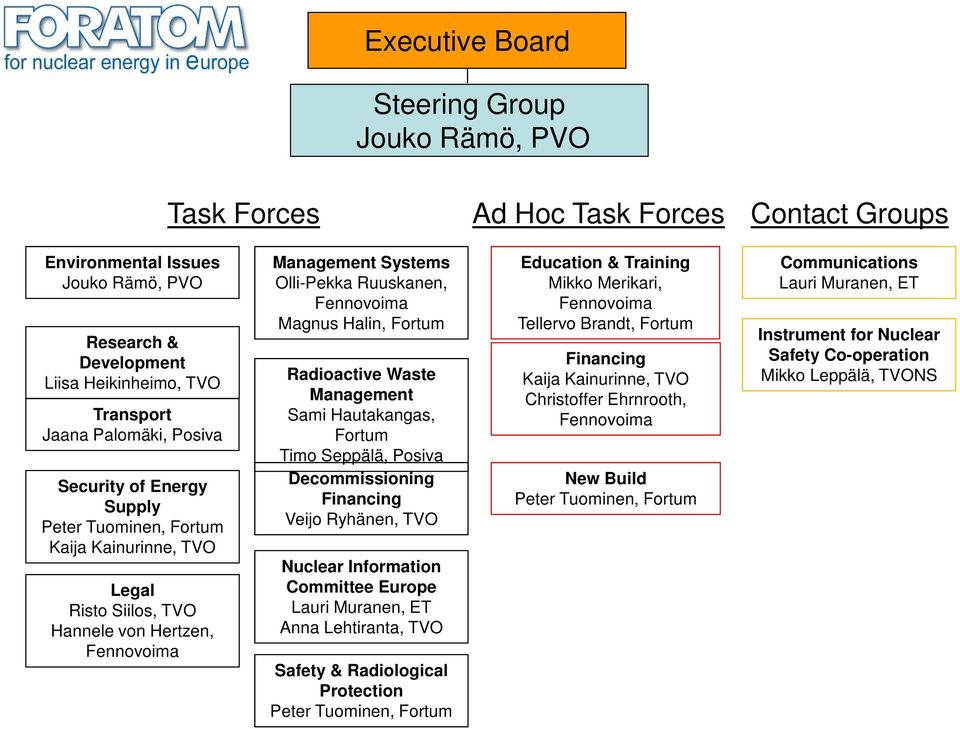 FORATOM
for nuclear energy in europe

Executive Board

Steering Group
Jouko Rämö, PVO

Task Forces

Environmental Issues
Jouko Rämö, PVO

Research & Development
Liisa Heikinheimo, TVO

Transport
Jaana Palomäki, Posiva

Security of Energy Supply
Peter Tuominen, Fortum
Kaija Kainurinne, TVO

Legal
Risto Siilos, TVO
Hannele von Hertzen, Fennovoima

Management Systems
Olli-Pekka Ruuskanen, Fennovoima
Magnus Halin, Fortum

Radioactive Waste Management
Sami Hautakangas, Fortum
Timo Seppälä, Posiva

Decommissioning Financing
Veijo Ryhänen, TVO

Nuclear Information Committee Europe
Lauri Muranen, ET
Anna Lehtiranta, TVO

Safety & Radiological Protection
Peter Tuominen, Fortum

Ad Hoc Task Forces

Education & Training
Mikko Merikari, Fennovoima
Tellervo Brandt, Fortum

Financing
Kaija Kainurinne, TVO
Christoffer Ehrnrooth, Fennovoima

New Build
Peter Tuominen, Fortum

Contact Groups

Communications
Lauri Muranen, ET

Instrument for Nuclear Safety Co-operation
Mikko Leppälä, TVONS